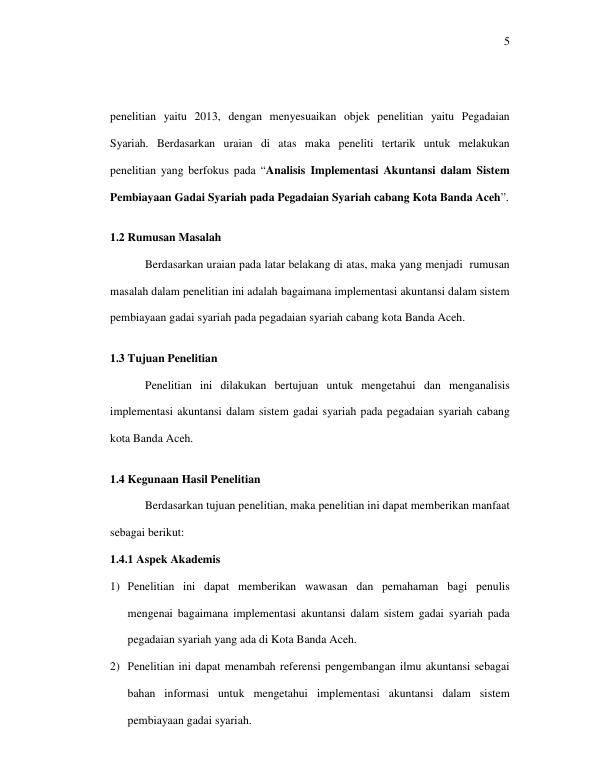 5

penelitian yaitu 2013, dengan menyesuaikan objek penelitian yaitu Pegadaian Syariah. Berdasarkan uraian di atas maka peneliti tertarik untuk melakukan penelitian yang berfokus pada "Analisis Implementasi Akuntansi dalam Sistem Pembiayaan Gadai Syariah pada Pegadaian Syariah cabang Kota Banda Aceh".

1.2 Rumusan Masalah

Berdasarkan uraian pada latar belakang di atas, maka yang menjadi rumusan masalah dalam penelitian ini adalah bagaimana implementasi akuntansi dalam sistem pembiayaan gadai syariah pada pegadaian syariah cabang kota Banda Aceh.

1.3 Tujuan Penelitian

Penelitian ini dilakukan bertujuan untuk mengetahui dan menganalisis implementasi akuntansi dalam sistem gadai syariah pada pegadaian syariah cabang kota Banda Aceh.

1.4 Kegunaan Hasil Penelitian

Berdasarkan tujuan penelitian, maka penelitian ini dapat memberikan manfaat sebagai berikut:

1.4.1 Aspek Akademis

1) Penelitian ini dapat memberikan wawasan dan pemahaman bagi penulis mengenai bagaimana implementasi akuntansi dalam sistem gadai syariah pada pegadaian syariah yang ada di Kota Banda Aceh.

2) Penelitian ini dapat menambah referensi pengembangan ilmu akuntansi sebagai bahan informasi untuk mengetahui implementasi akuntansi dalam sistem pembiayaan gadai syariah.